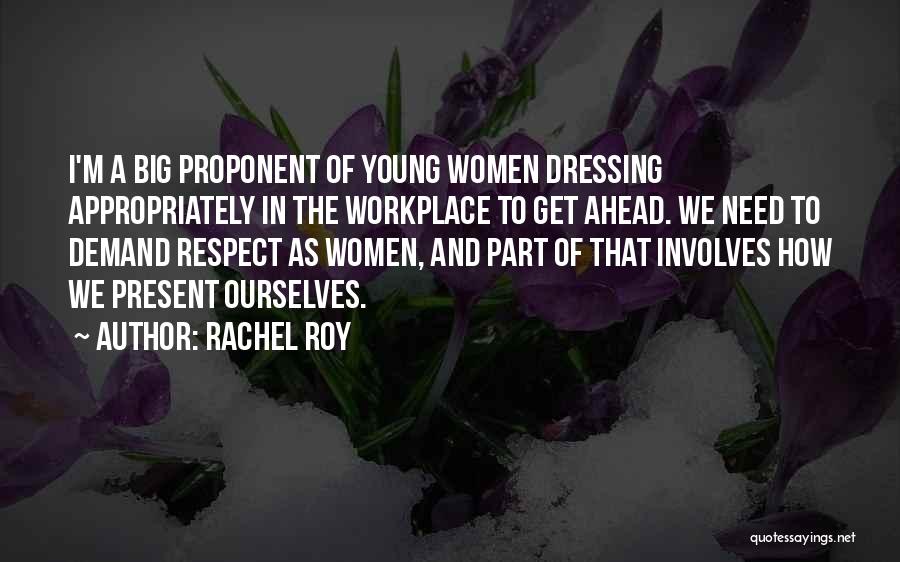 I'M A BIG PROPONENT OF YOUNG WOMEN DRESSING APPROPRIATELY IN THE WORKPLACE TO GET AHEAD. WE NEED TO DEMAND RESPECT AS WOMEN, AND PART OF THAT INVOLVES HOW WE PRESENT OURSELVES.

~ AUTHOR: RACHEL ROY

quotessayings.net